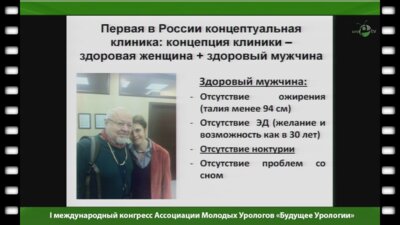 Первая в России концептуальная клиника: концепция клиники – здоровая женщина + здоровый мужчина

Здоровый мужчина:
- Отсутствие ожирения (талия менее 94 см)
- Отсутствие ЭД (желание и возможность как в 30 лет)
- Отсутствие ноктурии
- Отсутствие проблем со сном

I международный конгресс Ассоциации Молодых Урологов «Будущее Урологии»